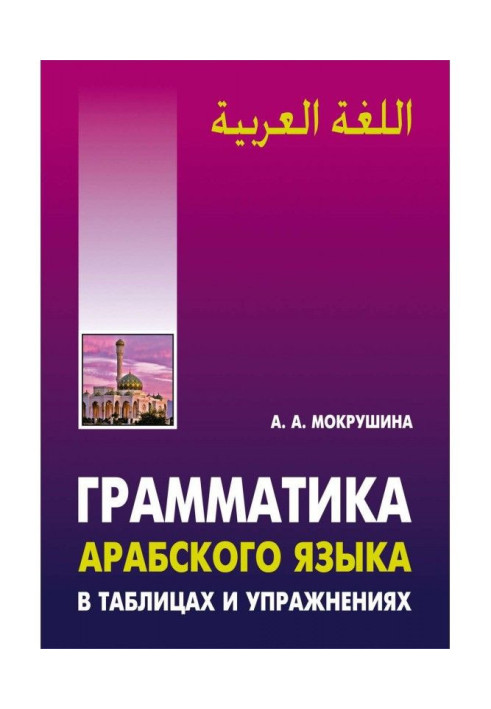 اللغة العربية

А. А. МОКРУШИНА

ГРАММАТИКА
АРАБСКОГО ЯЗЫКА
В ТАБЛИЦАХ И УПРАЖНЕНИЯХ